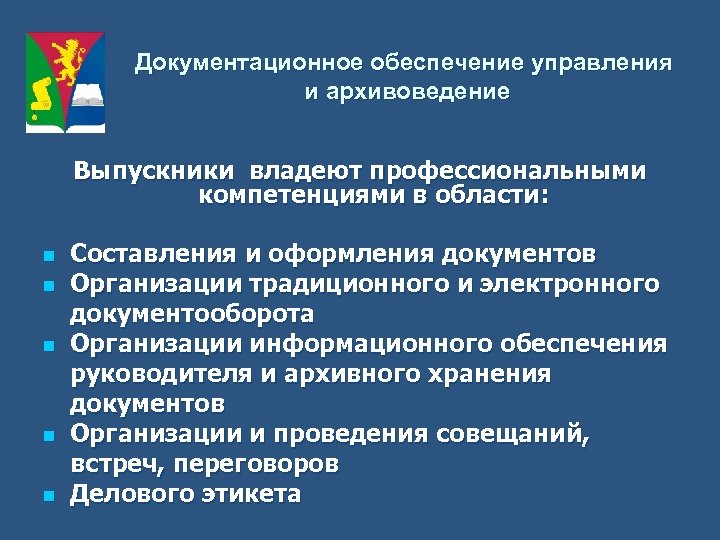 Документационное обеспечение управления и архивоведение

Выпускники владеют профессиональными компетенциями в области:

- Составления и оформления документов
- Организации традиционного и электронного документооборота
- Организации информационного обеспечения руководителя и архивного хранения документов
- Организации и проведения совещаний, встреч, переговоров
- Делового этикета